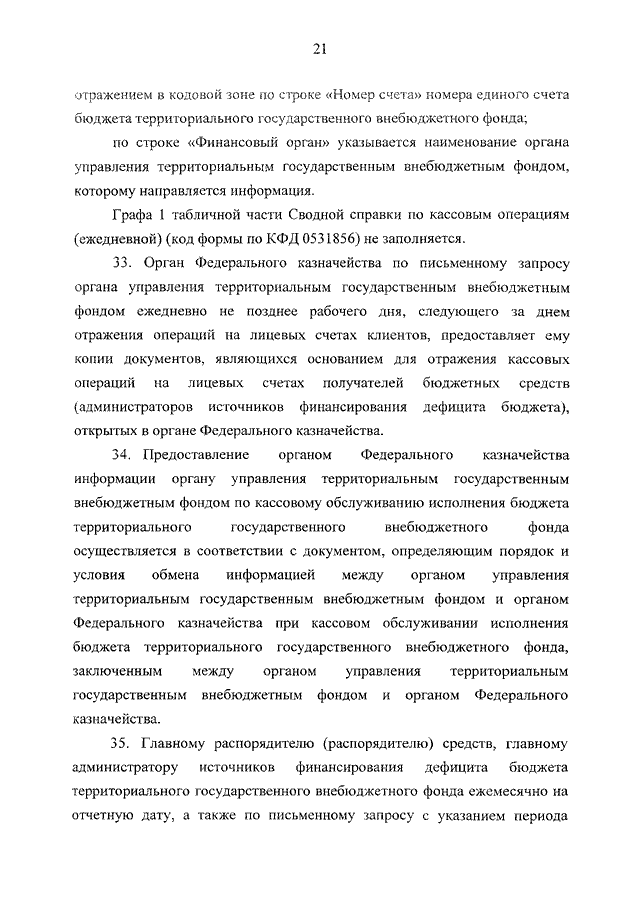 21

отражением в кодовой зоне по строке «Номер счета» номера единого счета бюджета территориального государственного внебюджетного фонда;

по строке «Финансовый орган» указывается наименование органа управления территориальным государственным внебюджетным фондом, которому направляется информация.

Графа 1 табличной части Сводной справки по кассовым операциям (ежедневной) (код формы по КФД 0531856) не заполняется.

33. Орган Федерального казначейства по письменному запросу органа управления территориальным государственным внебюджетным фондом ежедневно не позднее рабочего дня, следующего за днем отражения операций на лицевых счетах клиентов, предоставляет ему копии документов, являющихся основанием для отражения кассовых операций на лицевых счетах получателей бюджетных средств (администраторов источников финансирования дефицита бюджета), открытых в органе Федерального казначейства.

34. Предоставление органом Федерального казначейства информации органу управления территориальным государственным внебюджетным фондом по кассовому обслуживанию исполнения бюджета территориального государственного внебюджетного фонда осуществляется в соответствии с документом, определяющим порядок и условия обмена информацией между органом управления территориальным государственным внебюджетным фондом и органом Федерального казначейства при кассовом обслуживании исполнения бюджета территориального государственного внебюджетного фонда, заключенным между органом управления территориальным государственным внебюджетным фондом и органом Федерального казначейства.

35. Главному распорядителю (распорядителю) средств, главному администратору источников финансирования дефицита бюджета территориального государственного внебюджетного фонда ежемесячно на отчетную дату, а также по письменному запросу с указанием периода